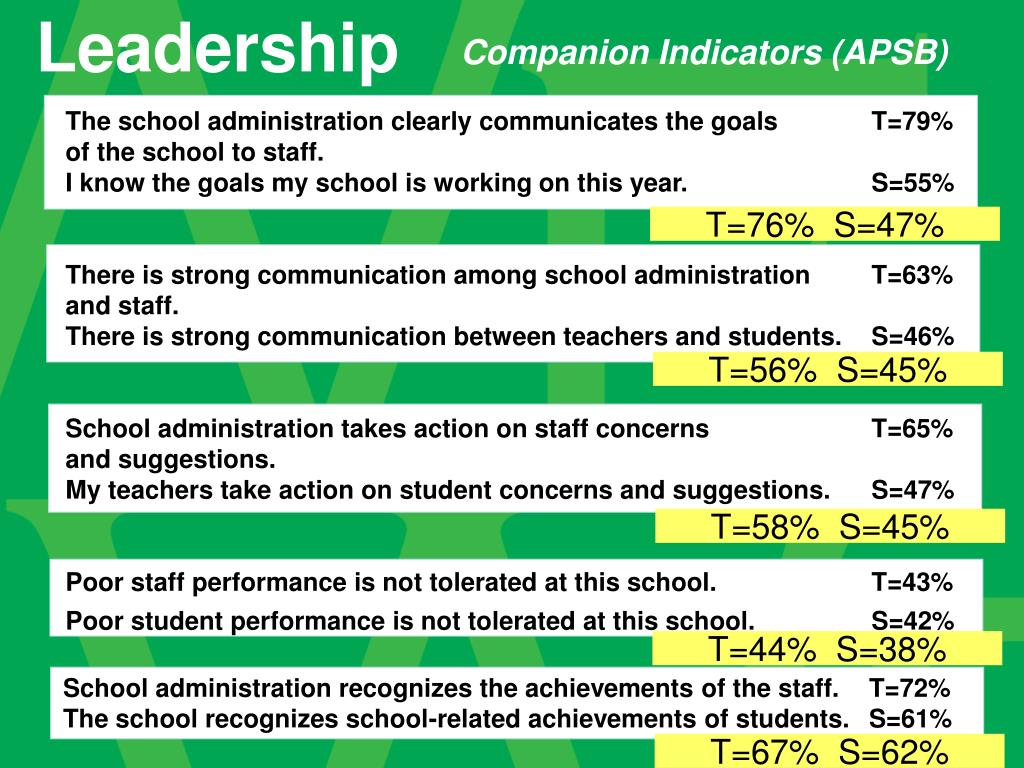 Leadership

Companion Indicators (APSB)

The school administration clearly communicates the goals of the school to staff. T=79%
I know the goals my school is working on this year. S=55%

T=76% S=47%

There is strong communication among school administration and staff. T=63%
There is strong communication between teachers and students. S=46%

T=56% S=45%

School administration takes action on staff concerns and suggestions. T=65%
My teachers take action on student concerns and suggestions. S=47%

T=58% S=45%

Poor staff performance is not tolerated at this school. T=43%
Poor student performance is not tolerated at this school. S=42%

T=44% S=38%

School administration recognizes the achievements of the staff. T=72%
The school recognizes school-related achievements of students. S=61%

T=67% S=62%